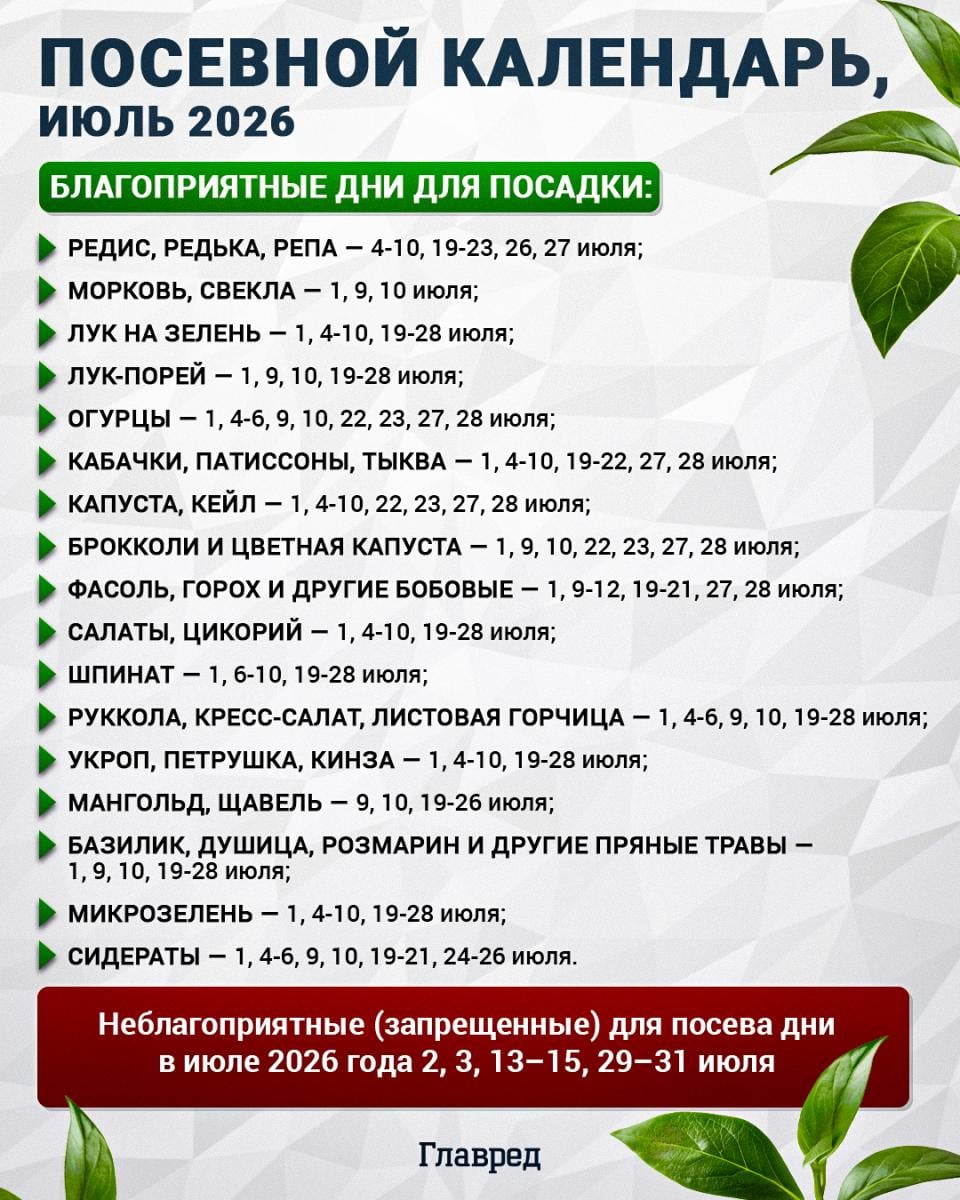 ПОСЕВНОЙ КАЛЕНДАРЬ, ИЮЛЬ 2026

БЛАГОПРИЯТНЫЕ ДНИ ДЛЯ ПОСАДКИ:

РЕДИС, РЕДЬКА, РЕПА — 4-10, 19-23, 26, 27 июля;
МОРКОВЬ, СВЕКЛА — 1, 9, 10 июля;
ЛУК НА ЗЕЛЕНЬ — 1, 4-10, 19-28 июля;
ЛУК-ПОРЕЙ — 1, 9, 10, 19-28 июля;
ОГУРЦЫ — 1, 4-6, 9, 10, 22, 23, 27, 28 июля;
КАБАЧКИ, ПАТИССОНЫ, ТЫКВА — 1, 4-10, 19-22, 27, 28 июля;
КАПУСТА, КЕЙЛ — 1, 4-10, 22, 23, 27, 28 июля;
БРОККОЛИ И ЦВЕТНАЯ КАПУСТА — 1, 9, 10, 22, 23, 27, 28 июля;
ФАСОЛЬ, ГОРОХ И ДРУГИЕ БОБОВЫЕ — 1, 9-12, 19-21, 27, 28 июля;
САЛАТЫ, ЦИКОРИЙ — 1, 4-10, 19-28 июля;
ШПИНАТ — 1, 6-10, 19-28 июля;
РУККОЛА, КРЕСС-САЛАТ, ЛИСТОВАЯ ГОРЧИЦА — 1, 4-6, 9, 10, 19-28 июля;
УКРОП, ПЕТРУШКА, КИНЗА — 1, 4-10, 19-28 июля;
МАНГОЛЬД, ЩАВЕЛЬ — 9, 10, 19-26 июля;
БАЗИЛИК, ДУШИЦА, РОЗМАРИН И ДРУГИЕ ПРЯНЫЕ ТРАВЫ — 1, 9, 10, 19-28 июля;
МИКРОЗЕЛЕНЬ — 1, 4-10, 19-28 июля;
СИДЕРАТЫ — 1, 4-6, 9, 10, 19-21, 24-26 июля.

Неблагоприятные (запрещенные) для посева дни в июле 2026 года 2, 3, 13–15, 29–31 июля

Главред